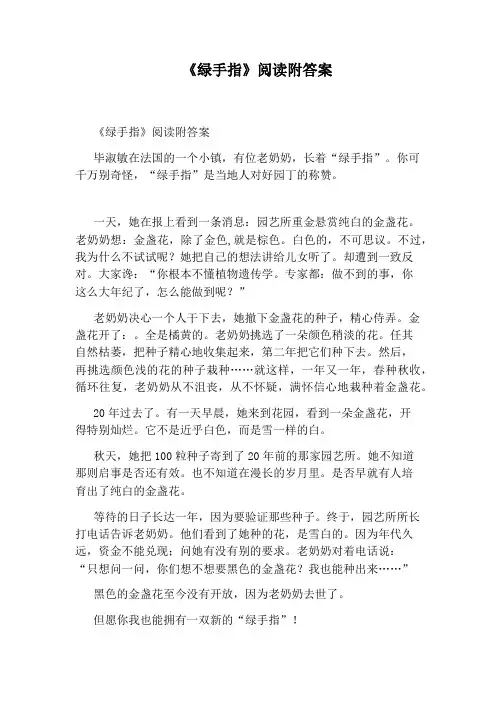 《绿手指》阅读附答案

《绿手指》阅读附答案

毕淑敏在法国的一个小镇，有位老奶奶，长着“绿手指”。你可千万别奇怪，“绿手指”是当地人对好园丁的称赞。

一天，她在报上看到一条消息：园艺所重金悬赏纯白的金盏花。老奶奶想：金盏花，除了金色,就是棕色。白色的，不可思议。不过,我为什么不试试呢？她把自己的想法讲给儿女听了。却遭到一致反对。大家说：“你根本不懂植物遗传学。专家都：做不到的事，你这么大年纪了，怎么能做到呢？”

老奶奶决心一个人干下去，她撒下金盏花的种子，精心侍弄。金盏花开了：。全是橘黄的。老奶奶挑选了一朵颜色稍淡的花。任其自然枯萎，把种子精心地收集起来，第二年把它们种下去。然后，再挑选颜色浅的花的种子栽种……就这样，一年又一年，春种秋收，循环往复，老奶奶从不沮丧，从不怀疑，满怀信心地栽种着金盏花。

20年过去了。有一天早晨，她来到花园，看到一朵金盏花，开得特别灿烂。它不是近乎白色，而是雪一样的白。

秋天，她把100粒种子寄到了20年前的那家园艺所。她不知道那则启事是否还有效。也不知道在漫长的岁月里。是否早就有人培育出了纯白的金盏花。

等待的日子长达一年，因为要验证那些种子。终于，园艺所所长打电话告诉老奶奶。他们看到了她种的花，是雪白的。因为年代久远，资金不能兑现；问她有没有别的要求。老奶奶对着电话说：“只想问一问，你们想不想要黑色的金盏花？我也能种出来……”

黑色的金盏花至今没有开放，因为老奶奶去世了。

但愿你我也能拥有一双新的“绿手指”！